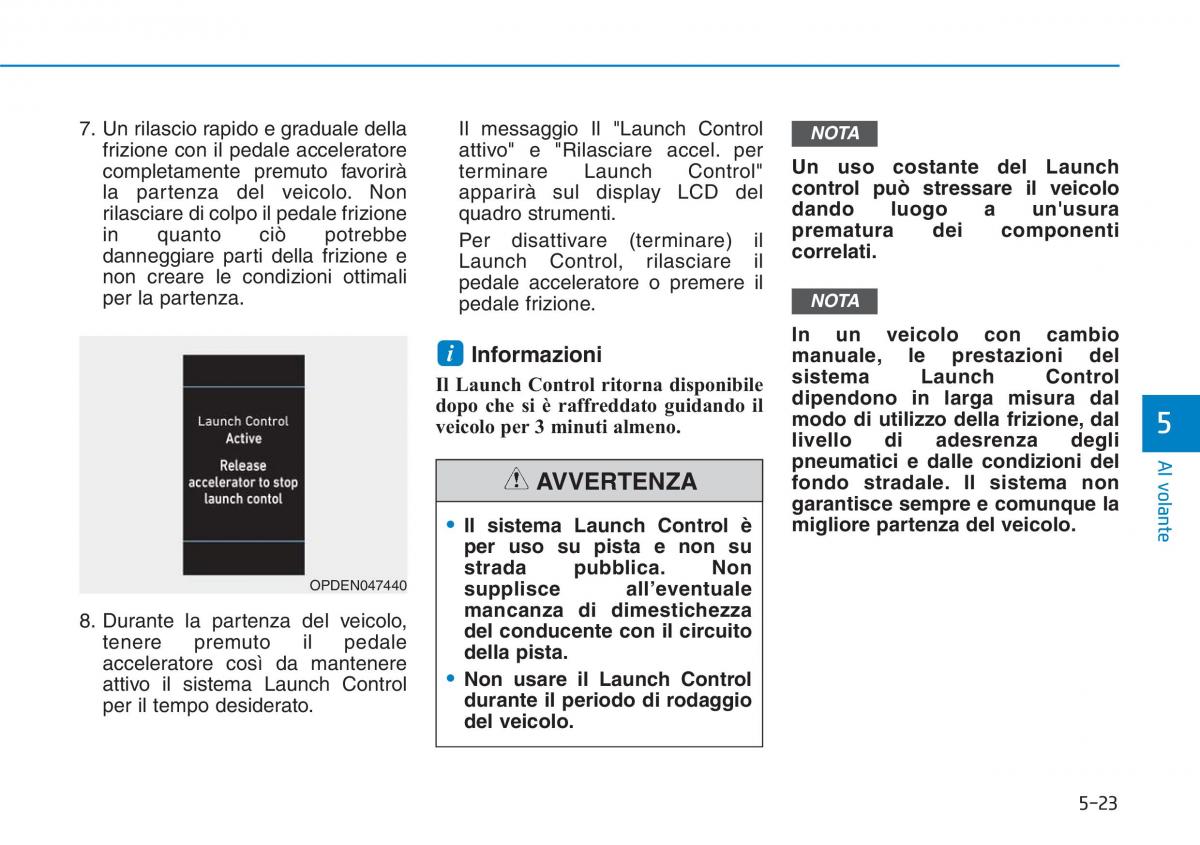 7. Un rilascio rapido e graduale della frizione con il pedale acceleratore completamente premuto favorirà la partenza del veicolo. Non rilasciare di colpo il pedale frizione in quanto ciò potrebbe danneggiare parti della frizione e non creare le condizioni ottimali per la partenza.

Launch Control Active

Release accelerator to stop launch contol

OPDEN047440

8. Durante la partenza del veicolo, tenere premuto il pedale acceleratore così da mantenere attivo il sistema Launch Control per il tempo desiderato.

Il messaggio Il "Launch Control attivo" e "Rilasciare accel. per terminare Launch Control" apparirà sul display LCD del quadro strumenti.

Per disattivare (terminare) il Launch Control, rilasciare il pedale acceleratore o premere il pedale frizione.

i Informazioni

Il Launch Control ritorna disponibile dopo che si è raffreddato guidando il veicolo per 3 minuti almeno.

AVVERTENZA

• Il sistema Launch Control è per uso su pista e non su strada pubblica. Non supplisce all'eventuale mancanza di dimestichezza del conducente con il circuito della pista.
• Non usare il Launch Control durante il periodo di rodaggio del veicolo.

NOTA

Un uso costante del Launch control può stressare il veicolo dando luogo a un'usura prematura dei componenti correlati.

NOTA

In un veicolo con cambio manuale, le prestazioni del sistema Launch Control dipendono in larga misura dal modo di utilizzo della frizione, dal livello di adesrenza degli pneumatici e dalle condizioni del fondo stradale. Il sistema non garantisce sempre e comunque la migliore partenza del veicolo.

5

Al volante

5-23